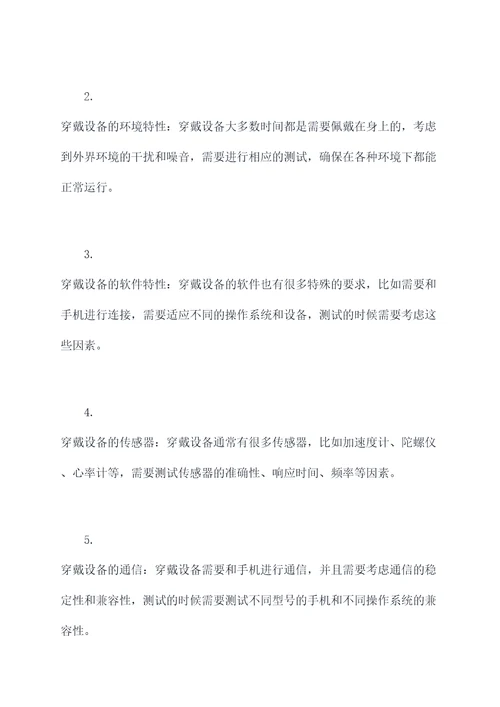 2.

穿戴设备的环境特性：穿戴设备大多数时间都是需要佩戴在身上的，考虑到外界环境的干扰和噪音，需要进行相应的测试，确保在各种环境下都能正常运行。

3.

穿戴设备的软件特性：穿戴设备的软件也有很多特殊的要求，比如需要和手机进行连接，需要适应不同的操作系统和设备，测试的时候需要考虑这些因素。

4.

穿戴设备的传感器：穿戴设备通常有很多传感器，比如加速度计、陀螺仪、心率计等，需要测试传感器的准确性、响应时间、频率等因素。

5.

穿戴设备的通信：穿戴设备需要和手机进行通信，并且需要考虑通信的稳定性和兼容性，测试的时候需要测试不同型号的手机和不同操作系统的兼容性。